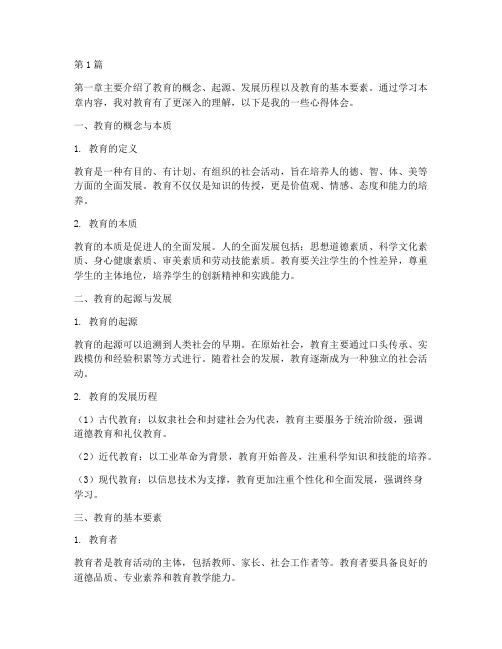 第1篇

第一章主要介绍了教育的概念、起源、发展历程以及教育的基本要素。通过学习本章内容，我对教育有了更深入的理解，以下是我的一些心得体会。

一、教育的概念与本质

1. 教育的定义

教育是一种有目的、有计划、有组织的社会活动，旨在培养人的德、智、体、美等方面的全面发展。教育不仅仅是知识的传授，更是价值观、情感、态度和能力的培养。

2. 教育的本质

教育的本质是促进人的全面发展。人的全面发展包括：思想道德素质、科学文化素质、身心健康素质、审美素质和劳动技能素质。教育要关注学生的个性差异，尊重学生的主体地位，培养学生的创新精神和实践能力。

二、教育的起源与发展

1. 教育的起源

教育的起源可以追溯到人类社会的早期。在原始社会，教育主要通过口头传承、实践模仿和经验积累等方式进行。随着社会的发展，教育逐渐成为一种独立的社会活动。

2. 教育的发展历程

（1）古代教育：以奴隶社会和封建社会为代表，教育主要服务于统治阶级，强调道德教育和礼仪教育。

（2）近代教育：以工业革命为背景，教育开始普及，注重科学知识和技能的培养。

（3）现代教育：以信息技术为支撑，教育更加注重个性化和全面发展，强调终身学习。

三、教育的基本要素

1. 教育者

教育者是教育活动的主体，包括教师、家长、社会工作者等。教育者要具备良好的道德品质、专业素养和教育教学能力。